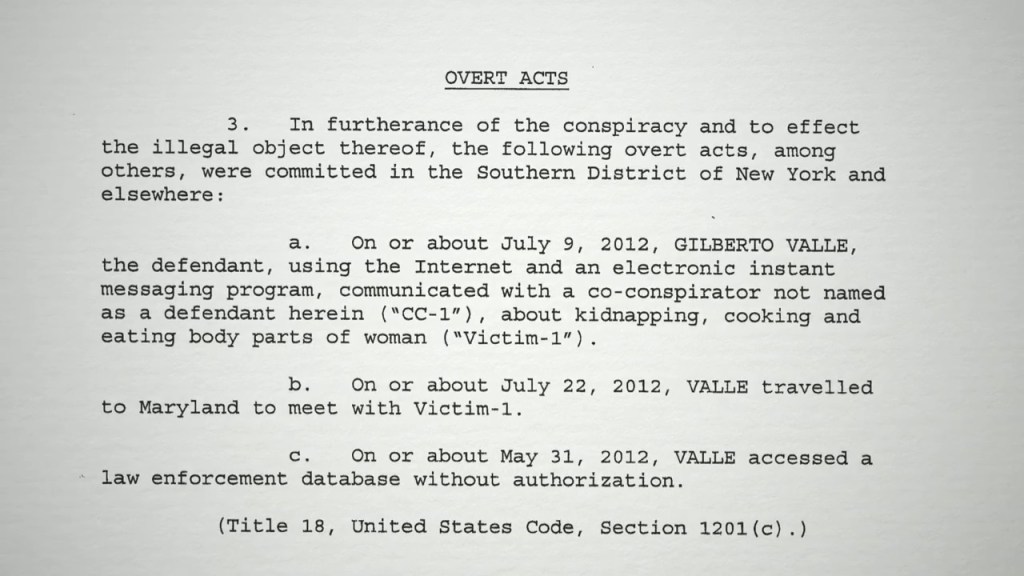 OVERT ACTS

3. In furtherance of the conspiracy and to effect the illegal object thereof, the following overt acts, among others, were committed in the Southern District of New York and elsewhere:

a. On or about July 9, 2012, GILBERTO VALLE, the defendant, using the Internet and an electronic instant messaging program, communicated with a co-conspirator not named as a defendant herein ("CC-1"), about kidnapping, cooking and eating body parts of woman ("Victim-1").

b. On or about July 22, 2012, VALLE travelled to Maryland to meet with Victim-1.

c. On or about May 31, 2012, VALLE accessed a law enforcement database without authorization.

(Title 18, United States Code, Section 1201(c).)